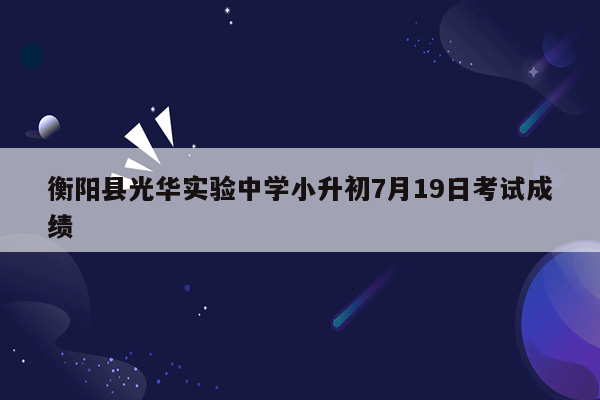 衡阳县光华实验中学小升初7月19日考试成绩